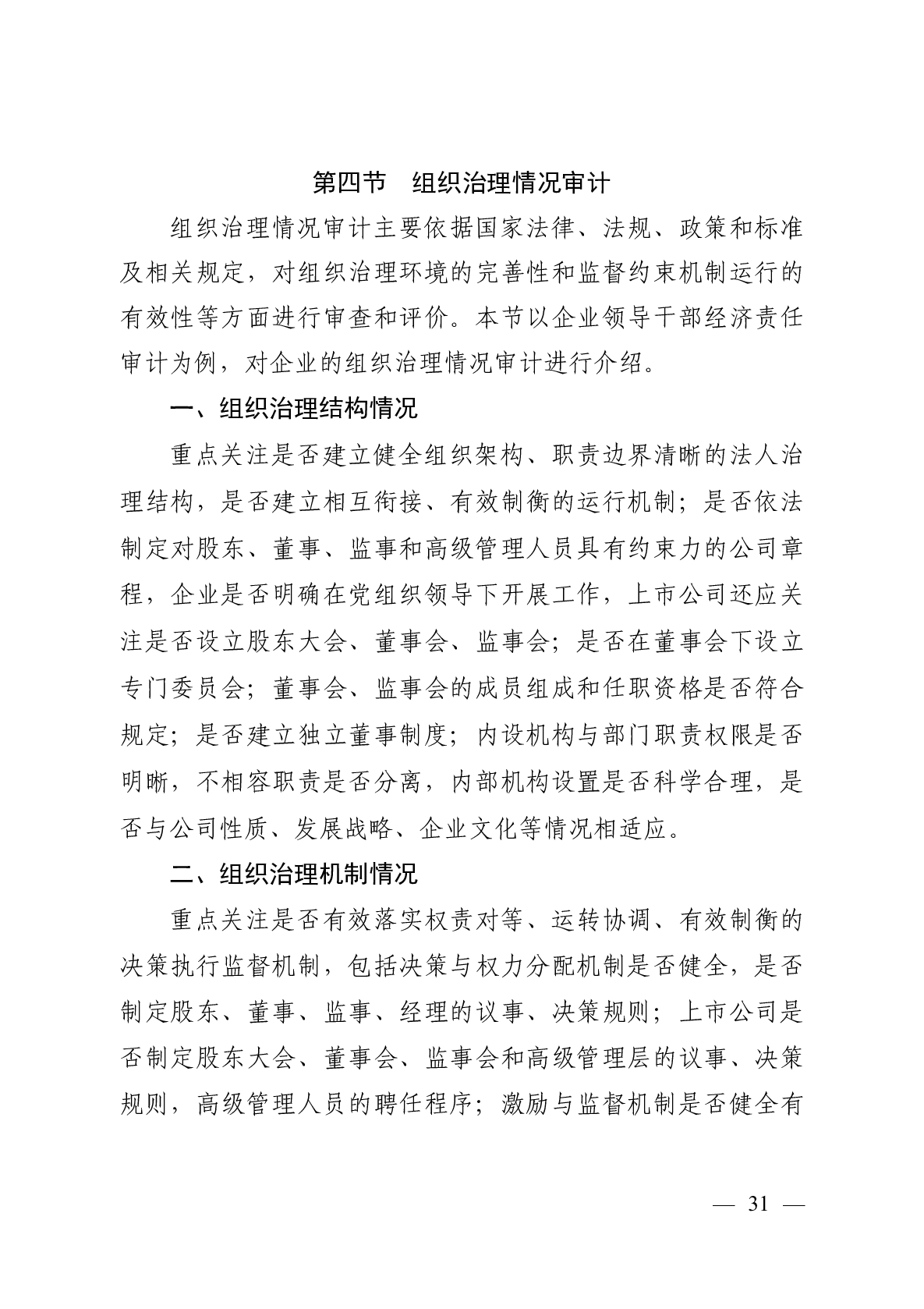 第四节　组织治理情况审计

组织治理情况审计主要依据国家法律、法规、政策和标准及相关规定，对组织治理环境的完善性和监督约束机制运行的有效性等方面进行审查和评价。本节以企业领导干部经济责任审计为例，对企业的组织治理情况审计进行介绍。

一、组织治理结构情况

重点关注是否建立健全组织架构、职责边界清晰的法人治理结构，是否建立相互衔接、有效制衡的运行机制；是否依法制定对股东、董事、监事和高级管理人员具有约束力的公司章程，企业是否明确在党组织领导下开展工作，上市公司还应关注是否设立股东大会、董事会、监事会；是否在董事会下设立专门委员会；董事会、监事会的成员组成和任职资格是否符合规定；是否建立独立董事制度；内设机构与部门职责权限是否明晰，不相容职责是否分离，内部机构设置是否科学合理，是否与公司性质、发展战略、企业文化等情况相适应。

二、组织治理机制情况

重点关注是否有效落实权责对等、运转协调、有效制衡的决策执行监督机制，包括决策与权力分配机制是否健全，是否制定股东、董事、监事、经理的议事、决策规则；上市公司是否制定股东大会、董事会、监事会和高级管理层的议事、决策规则，高级管理人员的聘任程序；激励与监督机制是否健全有

— 31 —